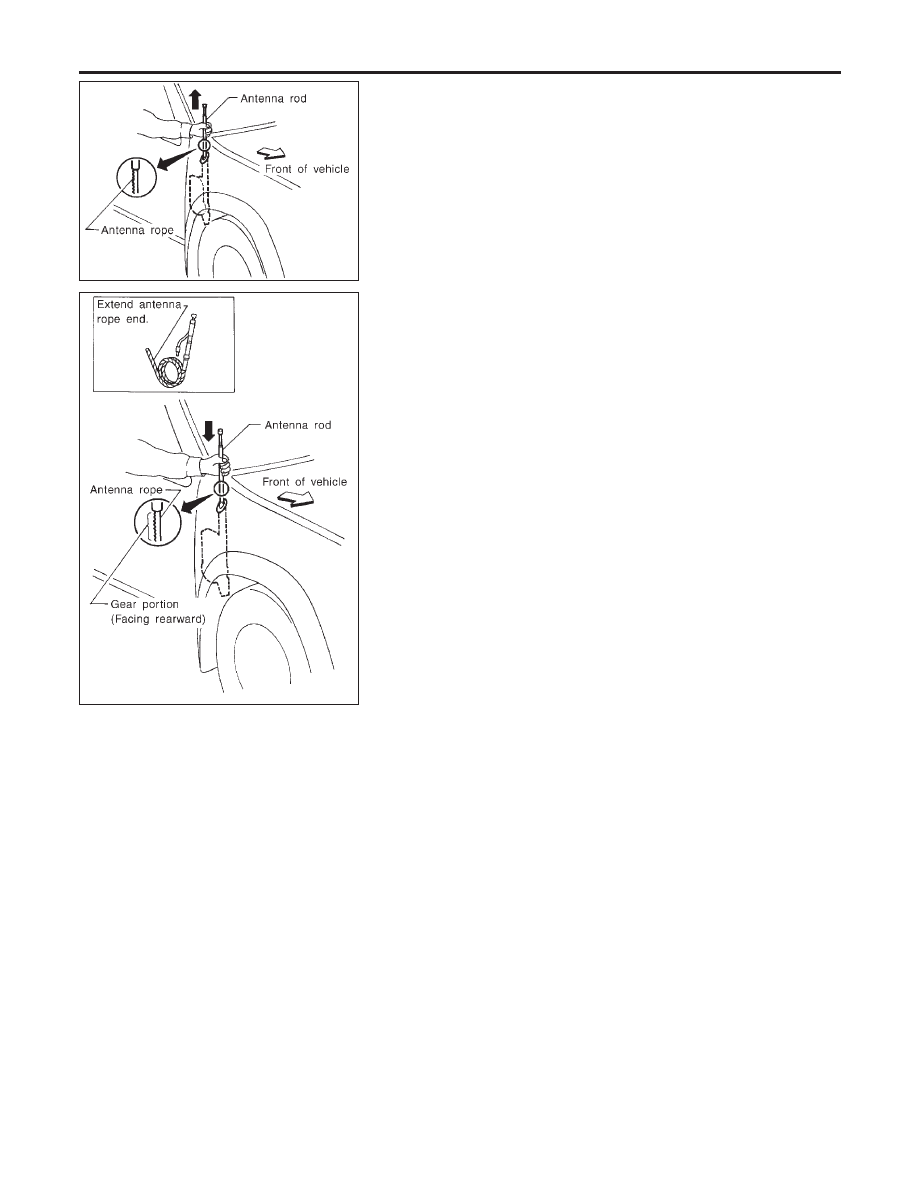 Antenna rod

Front of vehicle

Antenna rope

Extend antenna rope end.

Antenna rod

Antenna rope

Front of vehicle

Gear portion (Facing rearward)